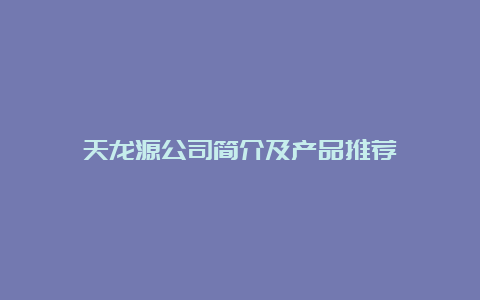 天龙源公司简介及产品推荐